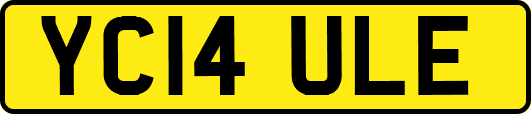 YC14 ULE